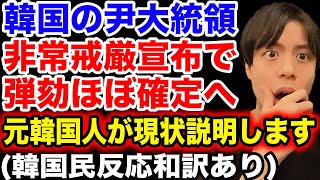 韓国の尹大統領
非常戒厳宣布で
弾劾ほぼ確定へ
元韓国人が現状説明します
(韓国民反応和訳あり)